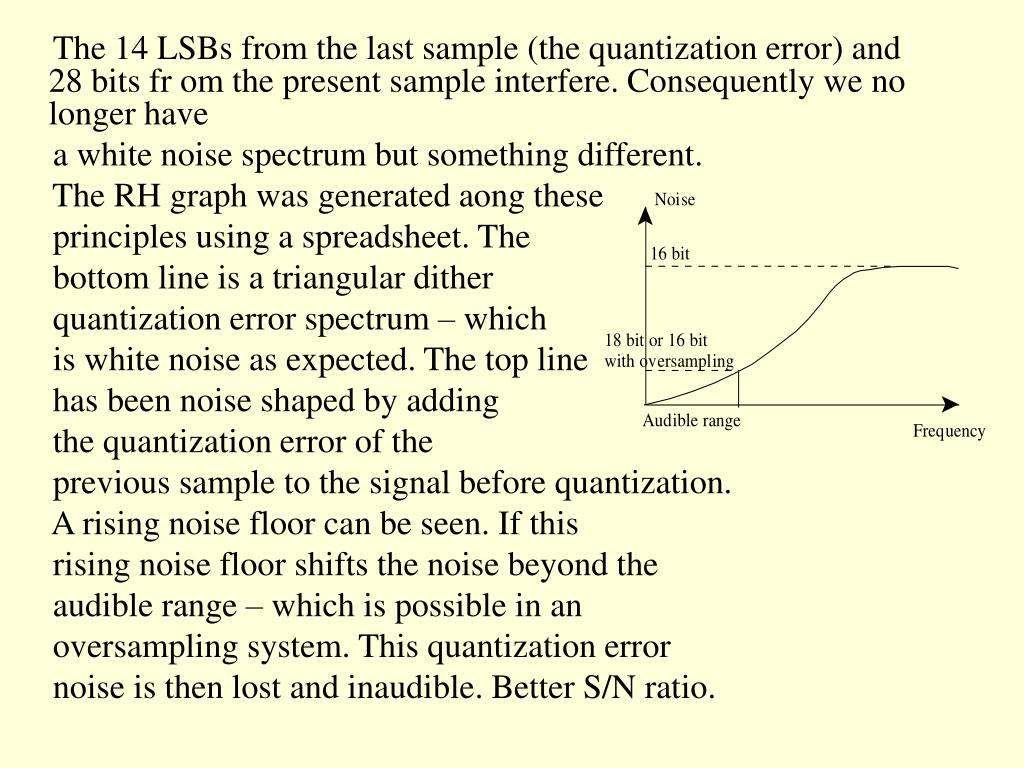 The 14 LSBs from the last sample (the quantization error) and 28 bits fr om the present sample interfere. Consequently we no longer have

a white noise spectrum but something different.

The RH graph was generated aong these principles using a spreadsheet. The bottom line is a triangular dither quantization error spectrum – which is white noise as expected. The top line has been noise shaped by adding the quantization error of the previous sample to the signal before quantization.

A rising noise floor can be seen. If this rising noise floor shifts the noise beyond the audible range – which is possible in an oversampling system. This quantization error noise is then lost and inaudible. Better S/N ratio.

Noise

16 bit

18 bit or 16 bit with oversampling

Audible range

Frequency